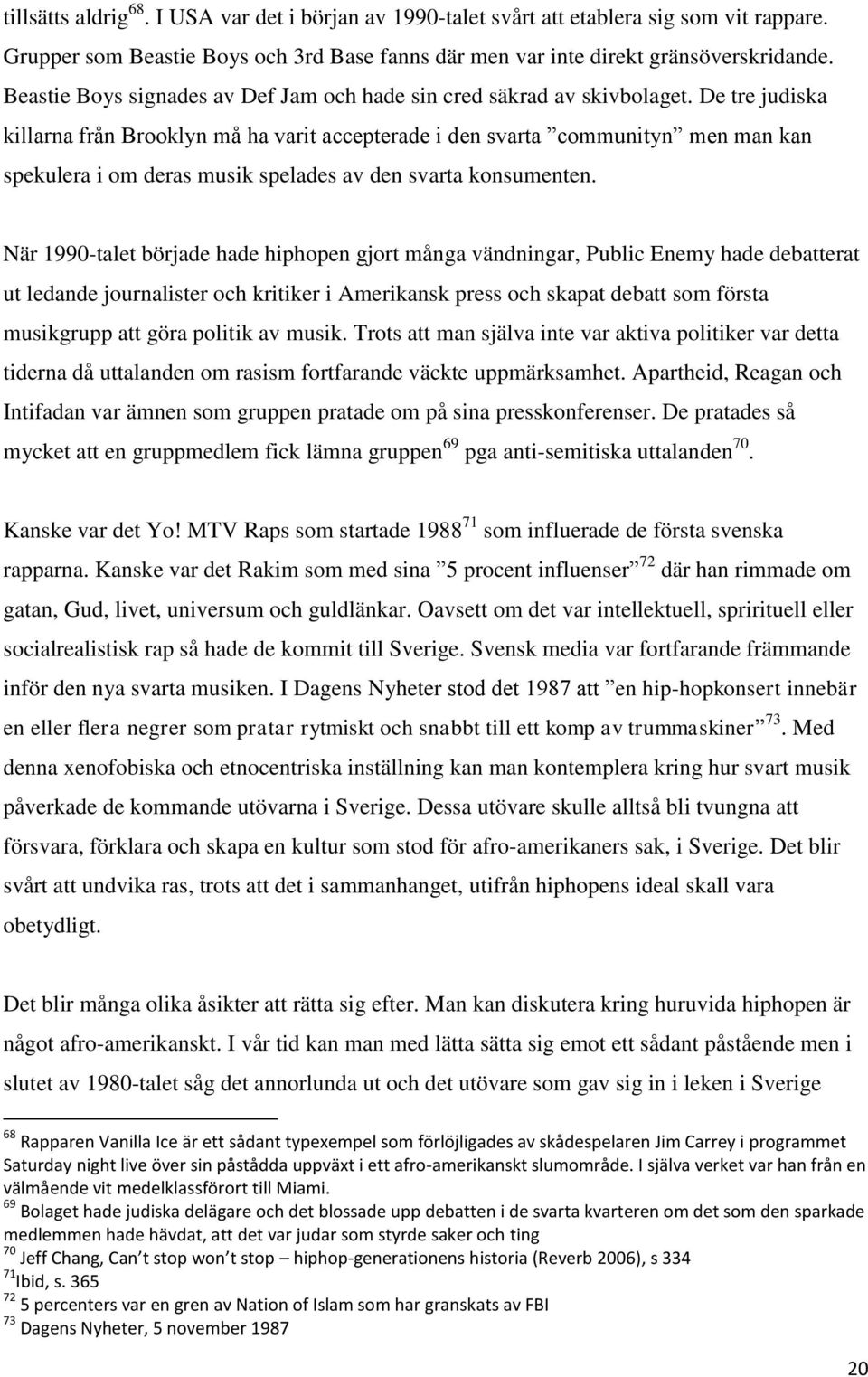 tillsätts aldrig$^{68}$. I USA var det i början av 1990-talet svårt att etablera sig som vit rappare. Grupper som Beastie Boys och 3rd Base fanns där men var inte direkt gränsöverskridande. Beastie Boys signades av Def Jam och hade sin cred säkrad av skivbolaget. De tre judiska killarna från Brooklyn må ha varit accepterade i den svarta ”communityn” men man kan spekulera i om deras musik spelades av den svarta konsumenten.

När 1990-talet började hade hiphopen gjort många vändningar, Public Enemy hade debatterat ut ledande journalister och kritiker i Amerikansk press och skapat debatt som första musikgrupp att göra politik av musik. Trots att man själva inte var aktiva politiker var detta tiderna då uttalanden om rasism fortfarande väckte uppmärksamhet. Apartheid, Reagan och Intifadan var ämnen som gruppen pratade om på sina presskonferenser. De pratades så mycket att en gruppmedlem fick lämna gruppen$^{69}$ pga anti-semitiska uttalanden$^{70}$.

Kanske var det Yo! MTV Raps som startade 1988$^{71}$ som influerade de första svenska rapparna. Kanske var det Rakim som med sina ”5 procent influenser”$^{72}$ där han rimmade om gatan, Gud, livet, universum och guldlänkar. Oavsett om det var intellektuell, sprirituell eller socialrealistisk rap så hade de kommit till Sverige. Svensk media var fortfarande främmande inför den nya svarta musiken. I Dagens Nyheter stod det 1987 att ”en hip-hopkonsert innebär en eller flera negrer som pratar rytmiskt och snabbt till ett komp av trummaskiner”$^{73}$. Med denna xenofobiska och etnocentriska inställning kan man kontemplera kring hur svart musik påverkade de kommande utövarna i Sverige. Dessa utövare skulle alltså bli tvungna att försvara, förklara och skapa en kultur som stod för afro-amerikaners sak, i Sverige. Det blir svårt att undvika ras, trots att det i sammanhanget, utifrån hiphopens ideal skall vara obetydligt.

Det blir många olika åsikter att rätta sig efter. Man kan diskutera kring huruvida hiphopen är något afro-amerikanskt. I vår tid kan man med lätta sätta sig emot ett sådant påstående men i slutet av 1980-talet såg det annorlunda ut och det utövare som gav sig in i leken i Sverige

$^{68}$ Rapparen Vanilla Ice är ett sådant typexempel som förlöjligades av skådespelaren Jim Carrey i programmet Saturday night live över sin påstådda uppväxt i ett afro-amerikanskt slumområde. I själva verket var han från en välmående vit medelklassförort till Miami.
$^{69}$ Bolaget hade judiska delägare och det blossade upp debatten i de svarta kvarteren om det som den sparkade medlemmen hade hävdat, att det var judar som styrde saker och ting
$^{70}$ Jeff Chang, Can’t stop won’t stop – hiphop-generationens historia (Reverb 2006), s 334
$^{71}$Ibid, s. 365
$^{72}$ 5 percenters var en gren av Nation of Islam som har granskats av FBI
$^{73}$ Dagens Nyheter, 5 november 1987

20